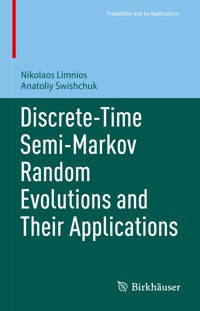 Probability and Its Applications

Nikolaos Limnios
Anatoliy Swishchuk

Discrete-Time Semi-Markov Random Evolutions and Their Applications

Birkhäuser